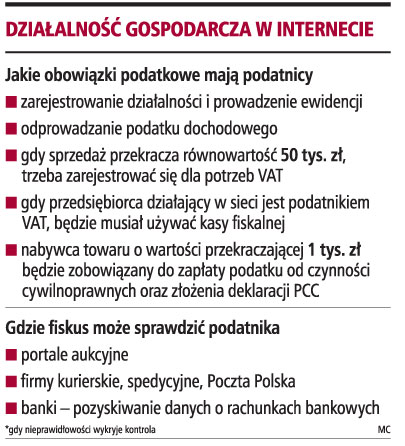 DZIAŁALNOŚĆ GOSPODARCZA W INTERNECIE

Jakie obowiązki podatkowe mają podatnicy

■ zarejestrowanie działalności i prowadzenie ewidencji

■ odprowadzanie podatku dochodowego

■ gdy sprzedaż przekracza równowartość 50 tys. zł, trzeba zarejestrować się dla potrzeb VAT

■ gdy przedsiębiorca działający w sieci jest podatnikiem VAT, będzie musiał używać kasy fiskalnej

■ nabywca towaru o wartości przekraczającej 1 tys. zł będzie zobowiązany do zapłaty podatku od czynności cywilnoprawnych oraz złożenia deklaracji PCC

Gdzie fiskus może sprawdzić podatnika

■ portale aukcyjne

■ firmy kurierskie, spedycyjne, Poczta Polska

■ banki – pozyskiwanie danych o rachunkach bankowych

*gdy nieprawidłowości wykryje kontrola

MC